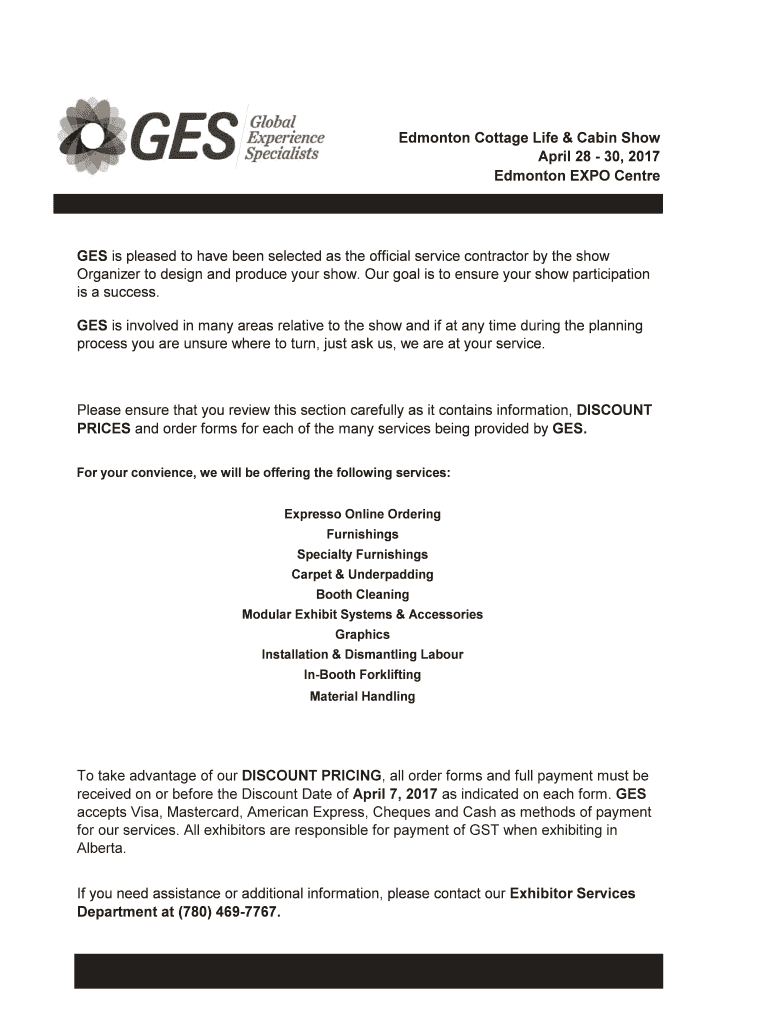 GES Global Experience Specialists

Edmonton Cottage Life & Cabin Show
April 28 - 30, 2017
Edmonton EXPO Centre

GES is pleased to have been selected as the official service contractor by the show Organizer to design and produce your show. Our goal is to ensure your show participation is a success.

GES is involved in many areas relative to the show and if at any time during the planning process you are unsure where to turn, just ask us, we are at your service.

Please ensure that you review this section carefully as it contains information, DISCOUNT PRICES and order forms for each of the many services being provided by GES.

For your convience, we will be offering the following services:

Expresso Online Ordering
Furnishings
Specialty Furnishings
Carpet & Underpadding
Booth Cleaning
Modular Exhibit Systems & Accessories
Graphics
Installation & Dismantling Labour
In-Booth Forklifting
Material Handling

To take advantage of our DISCOUNT PRICING, all order forms and full payment must be received on or before the Discount Date of April 7, 2017 as indicated on each form. GES accepts Visa, Mastercard, American Express, Cheques and Cash as methods of payment for our services. All exhibitors are responsible for payment of GST when exhibiting in Alberta.

If you need assistance or additional information, please contact our Exhibitor Services Department at (780) 469-7767.